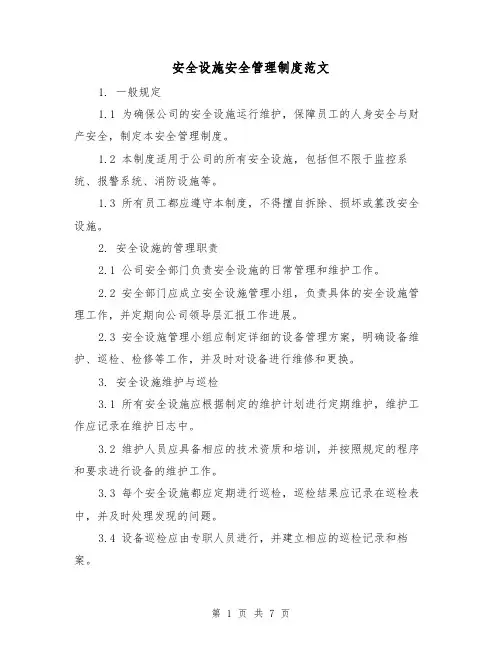 安全设施安全管理制度范文

1. 一般规定

1.1 为确保公司的安全设施运行维护，保障员工的人身安全与财产安全，制定本安全管理制度。

1.2 本制度适用于公司的所有安全设施，包括但不限于监控系统、报警系统、消防设施等。

1.3 所有员工都应遵守本制度，不得擅自拆除、损坏或篡改安全设施。

2. 安全设施的管理职责

2.1 公司安全部门负责安全设施的日常管理和维护工作。

2.2 安全部门应成立安全设施管理小组，负责具体的安全设施管理工作，并定期向公司领导层汇报工作进展。

2.3 安全设施管理小组应制定详细的设备管理方案，明确设备维护、巡检、检修等工作，并及时对设备进行维修和更换。

3. 安全设施维护与巡检

3.1 所有安全设施应根据制定的维护计划进行定期维护，维护工作应记录在维护日志中。

3.2 维护人员应具备相应的技术资质和培训，并按照规定的程序和要求进行设备的维护工作。

3.3 每个安全设施都应定期进行巡检，巡检结果应记录在巡检表中，并及时处理发现的问题。

3.4 设备巡检应由专职人员进行，并建立相应的巡检记录和档案。

第 1 页 共 7 页